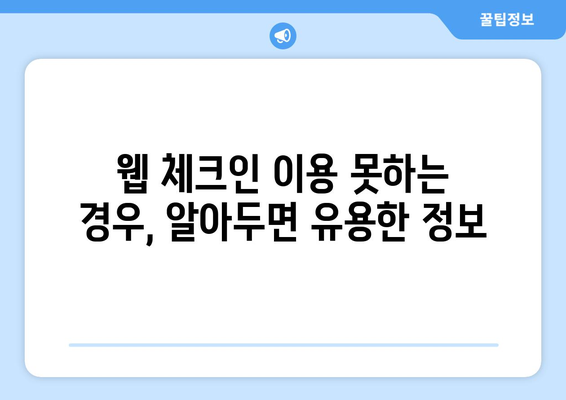 꿀팁정보

웹 체크인 이용 못하는 경우, 알아두면 유용한 정보